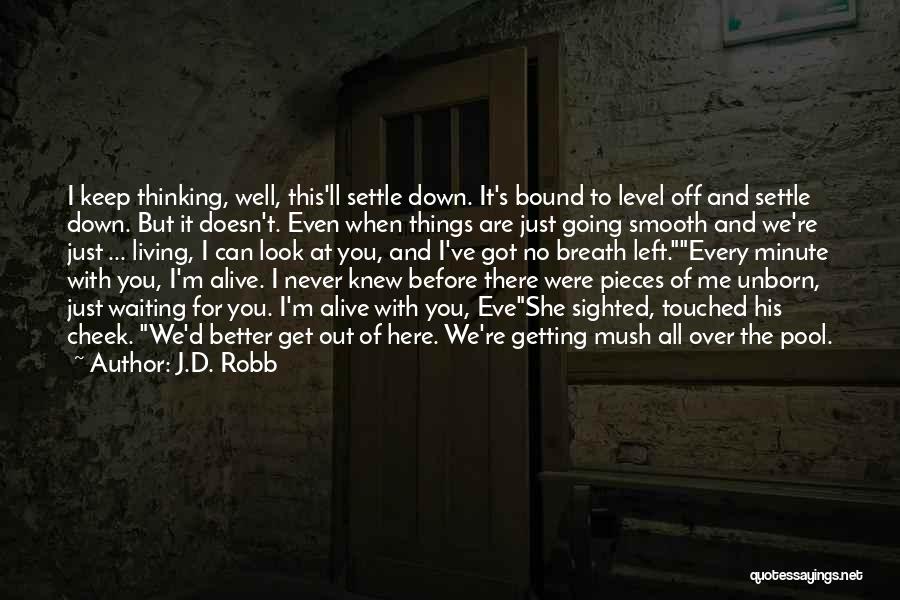 I keep thinking, well, this'll settle down. It's bound to level off and settle down. But it doesn't. Even when things are just going smooth and we're just ... living, I can look at you, and I've got no breath left.""Every minute with you, I'm alive. I never knew before there were pieces of me unborn, just waiting for you. I'm alive with you, Eve"She sighted, touched his cheek. "We'd better get out of here. We're getting mush all over the pool.
~ Author: J.D. Robb

quotessayings.net